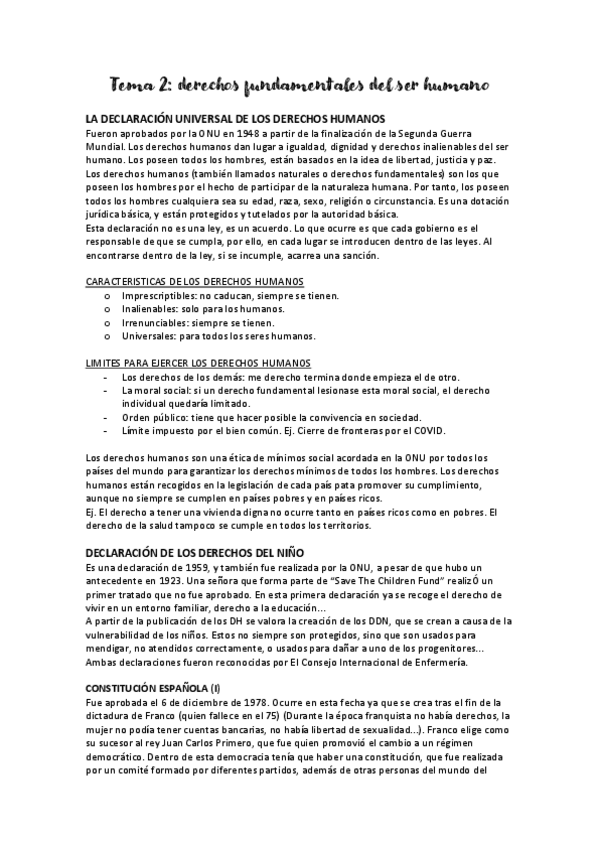 Tema 2: derechos fundamentales del ser humano

LA DECLARACIÓN UNIVERSAL DE LOS DERECHOS HUMANOS

Fueron aprobados por la ONU en 1948 a partir de la finalización de la Segunda Guerra Mundial. Los derechos humanos dan lugar a igualdad, dignidad y derechos inalienables del ser humano. Los poseen todos los hombres, están basados en la idea de libertad, justicia y paz. Los derechos humanos (también llamados naturales o derechos fundamentales) son los que poseen los hombres por el hecho de participar de la naturaleza humana. Por tanto, los poseen todos los hombres cualquiera sea su edad, raza, sexo, religión o circunstancia. Es una dotación jurídica básica, y están protegidos y tutelados por la autoridad básica.

Esta declaración no es una ley, es un acuerdo. Lo que ocurre es que cada gobierno es el responsable de que se cumpla, por ello, en cada lugar se introducen dentro de las leyes. Al encontrarse dentro de la ley, si se incumple, acarrea una sanción.

CARACTERISTICAS DE LOS DERECHOS HUMANOS

o Imprescriptibles: no caducan, siempre se tienen.
o Inalienables: solo para los humanos.
o Irrenunciables: siempre se tienen.
o Universales: para todos los seres humanos.

LIMITES PARA EJERCER LOS DERECHOS HUMANOS

- Los derechos de los demás: me derecho termina donde empieza el de otro.
- La moral social: si un derecho fundamental lesionase esta moral social, el derecho individual quedaría limitado.
- Orden público: tiene que hacer posible la convivencia en sociedad.
- Límite impuesto por el bien común. Ej. Cierre de fronteras por el COVID.

Los derechos humanos son una ética de mínimos social acordada en la ONU por todos los países del mundo para garantizar los derechos mínimos de todos los hombres. Los derechos humanos están recogidos en la legislación de cada país pata promover su cumplimiento, aunque no siempre se cumplen en países pobres y en países ricos.

Ej. El derecho a tener una vivienda digna no ocurre tanto en países ricos como en pobres. El derecho de la salud tampoco se cumple en todos los territorios.

DECLARACIÓN DE LOS DERECHOS DEL NIÑO

Es una declaración de 1959, y también fue realizada por la ONU, a pesar de que hubo un antecedente en 1923. Una señora que forma parte de "Save The Children Fund" realizÓ un primer tratado que no fue aprobado. En esta primera declaración ya se recoge el derecho de vivir en un entorno familiar, derecho a la educación…

A partir de la publicación de los DH se valora la creación de los DDN, que se crean a causa de la vulnerabilidad de los niños. Estos no siempre son protegidos, sino que son usados para mendigar, no atendidos correctamente, o usados para dañar a uno de los progenitores… Ambas declaraciones fueron reconocidas por El Consejo Internacional de Enfermería.

CONSTITUCIÓN ESPAÑOLA (I)

Fue aprobada el 6 de diciembre de 1978. Ocurre en esta fecha ya que se crea tras el fin de la dictadura de Franco (quien fallece en el 75) (Durante la época franquista no había derechos, la mujer no podía tener cuentas bancarias, no había libertad de sexualidad…). Franco elige como su sucesor al rey Juan Carlos Primero, que fue quien promovió el cambio a un régimen democrático. Dentro de esta democracia tenía que haber una constitución, que fue realizada por un comité formado por diferentes partidos, además de otras personas del mundo del